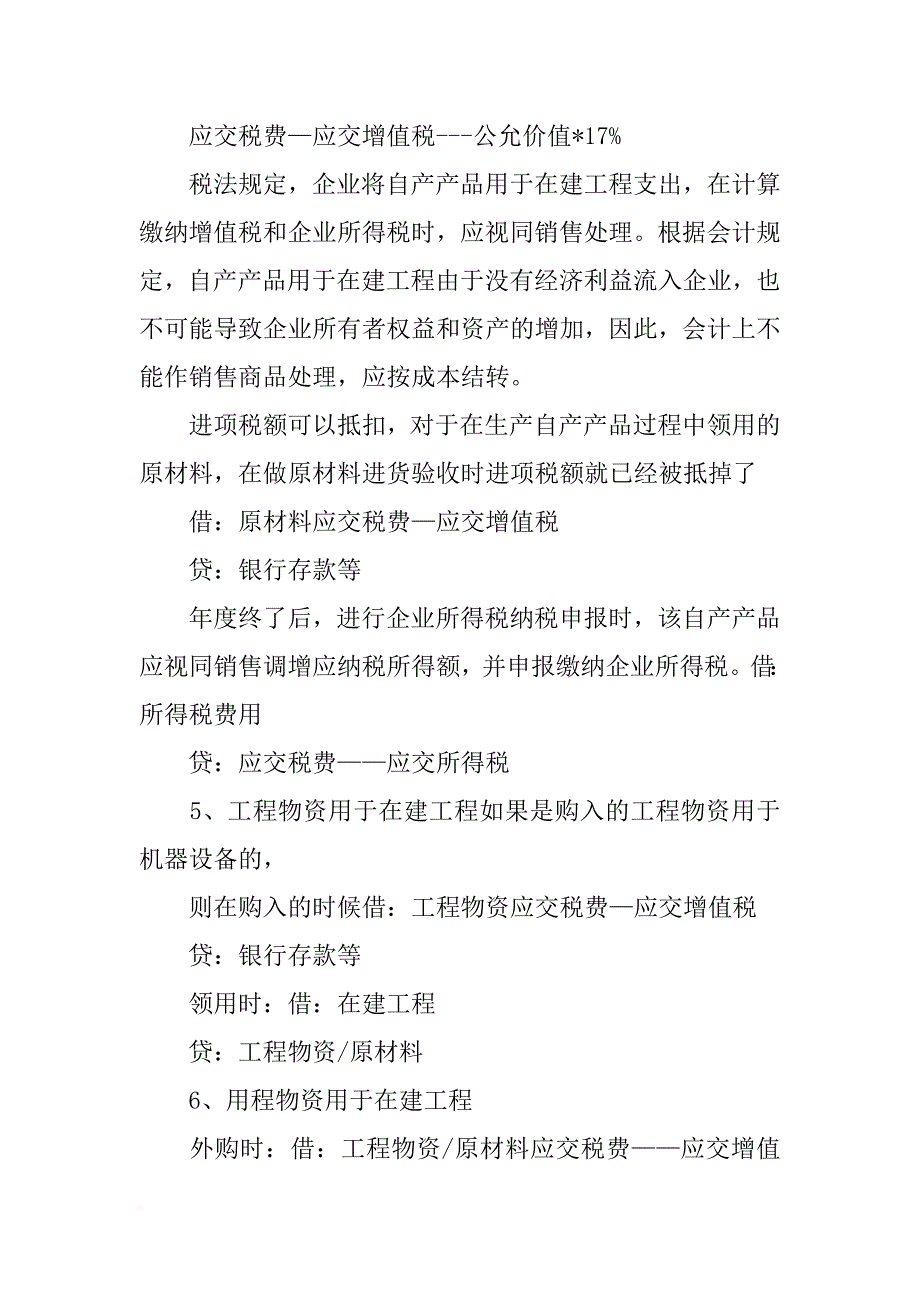 应交税费—应交增值税---公允价值*17%

税法规定，企业将自产产品用于在建工程支出，在计算缴纳增值税和企业所得税时，应视同销售处理。根据会计规定，自产产品用于在建工程由于没有经济利益流入企业，也不可能导致企业所有者权益和资产的增加，因此，会计上不能作销售商品处理，应按成本结转。

进项税额可以抵扣，对于在生产自产产品过程中领用的原材料，在做原材料进货验收时进项税额就已经被抵掉了

借：原材料应交税费—应交增值税

贷：银行存款等

年度终了后，进行企业所得税纳税申报时，该自产产品应视同销售调增应纳税所得额，并申报缴纳企业所得税。借:所得税费用

贷：应交税费——应交所得税

5、工程物资用于在建工程如果是购入的工程物资用于机器设备的，

则在购入的时候借：工程物资应交税费—应交增值税

贷：银行存款等

领用时：借：在建工程

贷：工程物资/原材料

6、用程物资用于在建工程

外购时：借：工程物资/原材料应交税费——应交增值